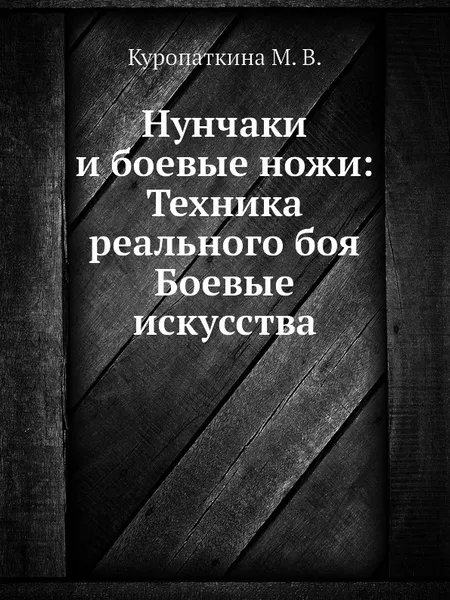 Куропаткина М. В.

Нунчаки и боевые ножи: Техника реального боя Боевые искусства